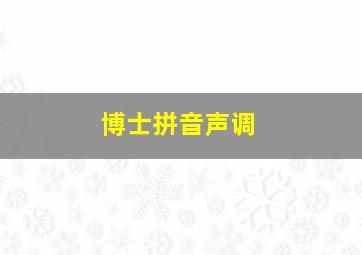 博士拼音声调